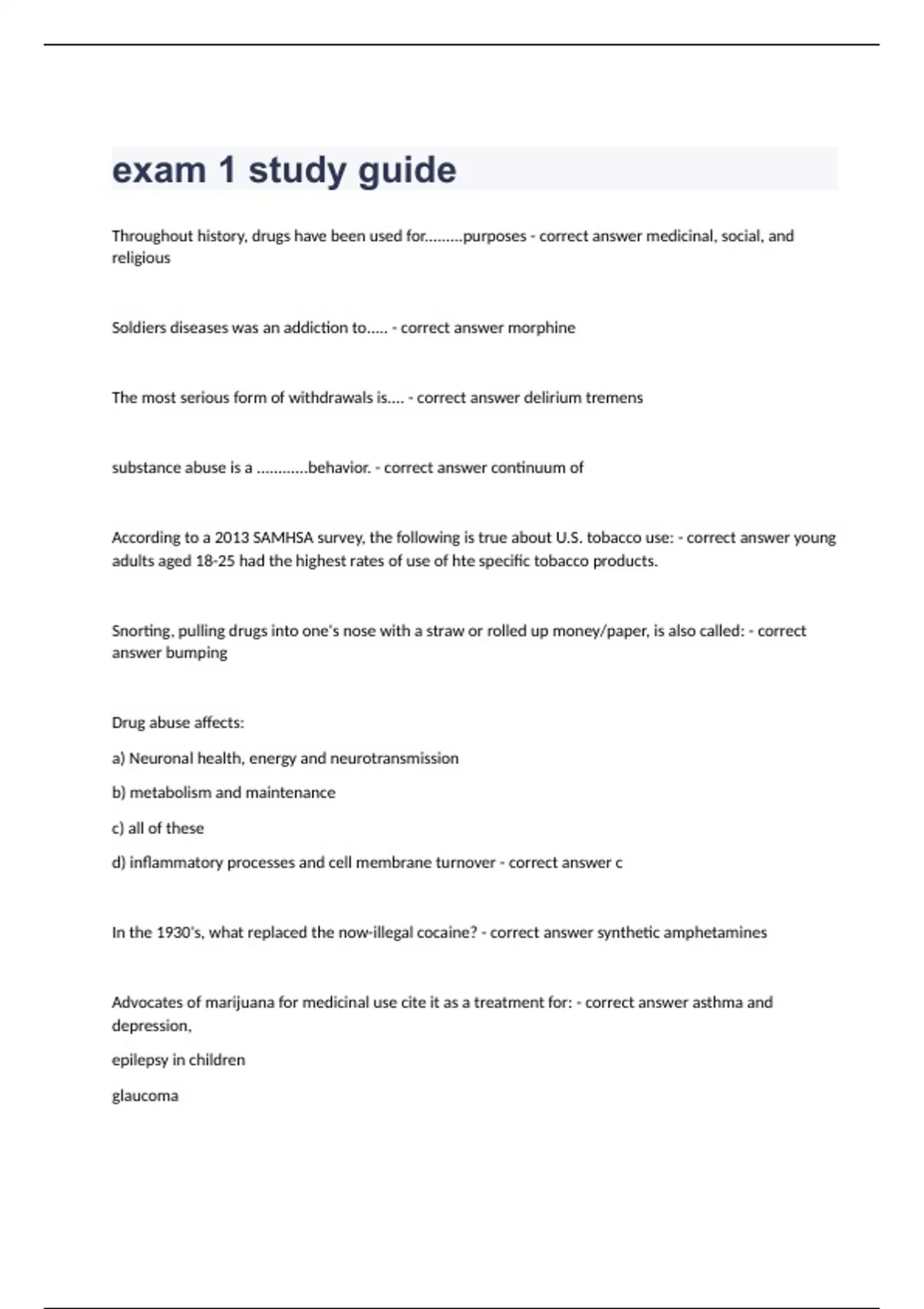 exam 1 study guide

Throughout history, drugs have been used for.........purposes - correct answer medicinal, social, and religious

Soldiers diseases was an addiction to..... - correct answer morphine

The most serious form of withdrawals is.... - correct answer delirium tremens

substance abuse is a ............behavior. - correct answer continuum of

According to a 2013 SAMHSA survey, the following is true about U.S. tobacco use: - correct answer young adults aged 18-25 had the highest rates of use of hte specific tobacco products.

Snorting, pulling drugs into one's nose with a straw or rolled up money/paper, is also called: - correct answer bumping

Drug abuse affects:

a) Neuronal health, energy and neurotransmission

b) metabolism and maintenance

c) all of these

d) inflammatory processes and cell membrane turnover - correct answer c

In the 1930's, what replaced the now-illegal cocaine? - correct answer synthetic amphetamines

Advocates of marijuana for medicinal use cite it as a treatment for: - correct answer asthma and depression,

epilepsy in children

glaucoma